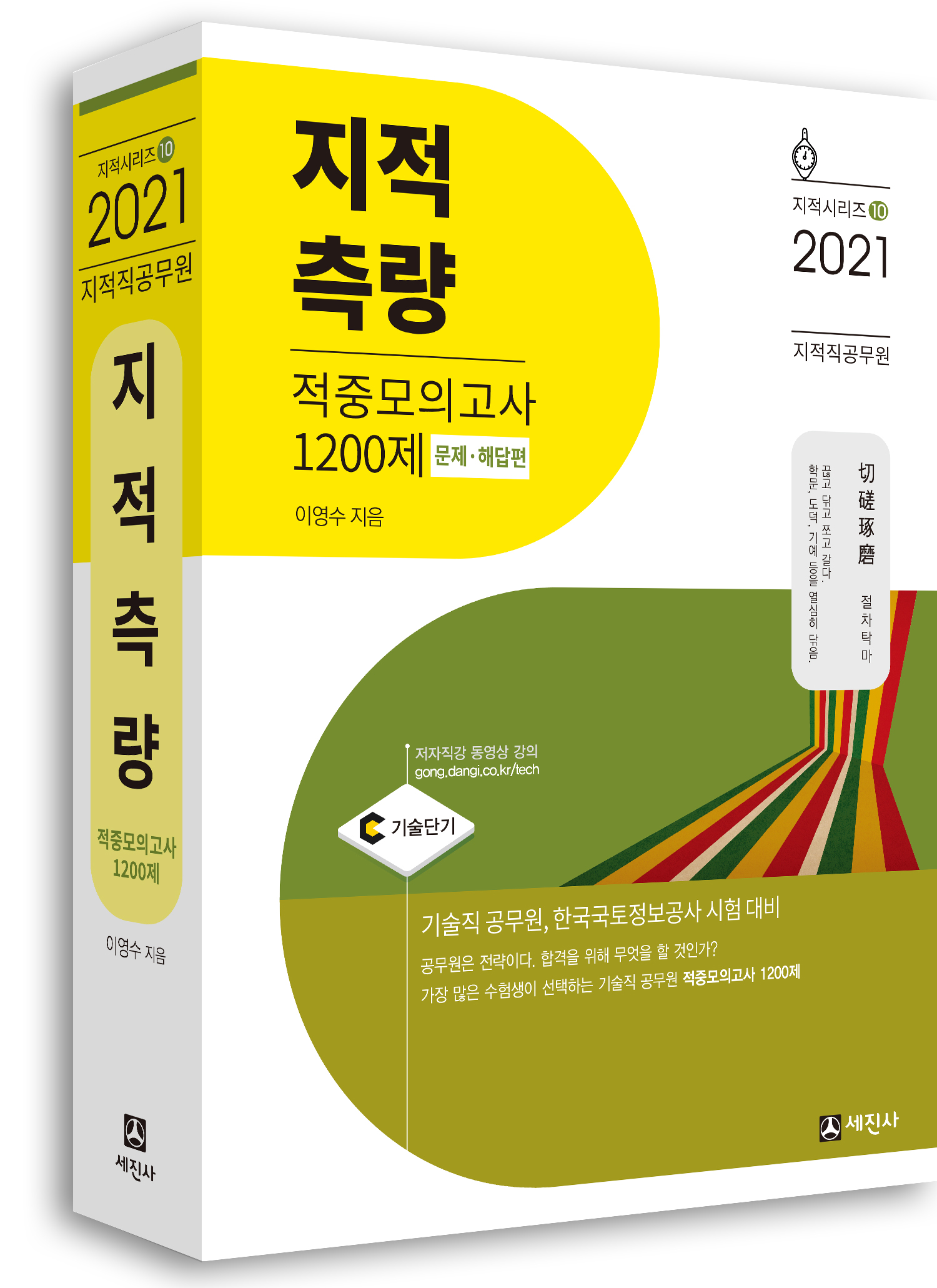 지적시리즈 10
2021
지적직공무원
지적측량
적중모의고사 1200제
이영수 지음
세진사

지적측량

적중모의고사
1200제 문제·해답편

이영수 지음

지적시리즈 10
2021
지적직공무원

切磋琢磨 절차탁마
끊고 닦고 쪼고 갈다.
학문, 도덕, 기예 등을 열심히 닦음.

저자직강 동영상 강의
gong.dangi.co.kr/tech

기술단기

기술직 공무원, 한국국토정보공사 시험 대비
공무원은 전략이다. 합격을 위해 무엇을 할 것인가?
가장 많은 수험생이 선택하는 기술직 공무원 적중모의고사 1200제

세진사